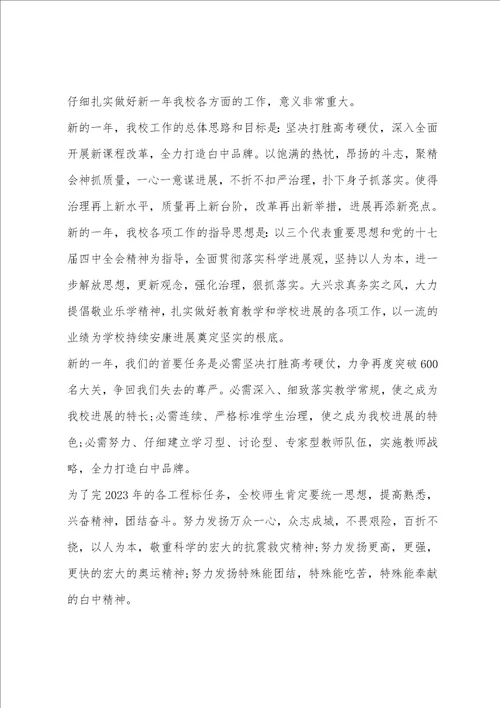 仔细扎实做好新一年我校各方面的工作，意义非常重大。

新的一年，我校工作的总体思路和目标是：坚决打胜高考硬仗，深入全面开展新课程改革，全力打造白中品牌。以饱满的热忱，昂扬的斗志，聚精会神抓质量，一心一意谋进展，不折不扣严治理，扑下身子抓落实。使得治理再上新水平，质量再上新台阶，改革再出新举措，进展再添新亮点。

新的一年，我校各项工作的指导思想是：以三个代表重要思想和党的十七届四中全会精神为指导，全面贯彻落实科学进展观，坚持以人为本，进一步解放思想，更新观念，强化治理，狠抓落实。大兴求真务实之风，大力提倡敬业乐学精神，扎实做好教育教学和学校进展的各项工作，以一流的业绩为学校持续安康进展奠定坚实的根底。

新的一年，我们的首要任务是必需坚决打胜高考硬仗，力争再度突破600名大关，争回我们失去的尊严。必需深入、细致落实教学常规，使之成为我校进展的特长；必需连续、严格标准学生治理，使之成为我校进展的特色；必需努力、仔细建立学习型、讨论型、专家型教师队伍，实施教师战略，全力打造白中品牌。

为了完2023年的各工程标任务，全校师生肯定要统一思想，提高熟悉，兴奋精神，团结奋斗。努力发扬万众一心，众志成城，不畏艰险，百折不挠，以人为本，敬重科学的宏大的抗震救灾精神；努力发扬更高，更强，更快的宏大的奥运精神；努力发扬特殊能团结，特殊能吃苦，特殊能奉献的白中精神。